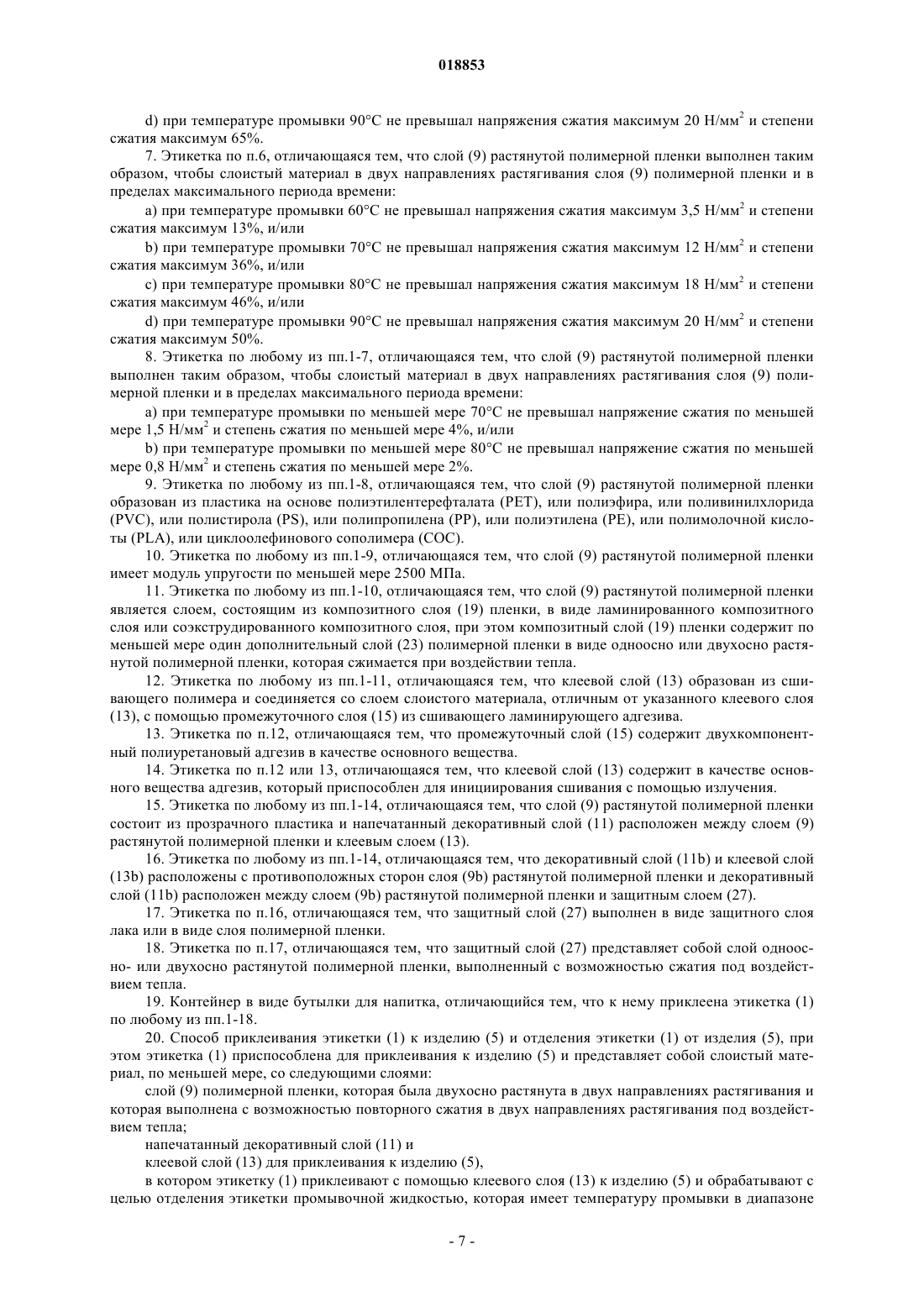 018853

d) при температуре промывки 90°C не превышал напряжения сжатия максимум 20 Н/мм$^2$ и степени сжатия максимум 65%.

7. Этикетка по п.6, отличающаяся тем, что слой (9) растянутой полимерной пленки выполнен таким образом, чтобы слоистый материал в двух направлениях растягивания слоя (9) полимерной пленки и в пределах максимального периода времени:

a) при температуре промывки 60°C не превышал напряжения сжатия максимум 3,5 Н/мм$^2$ и степени сжатия максимум 13%, и/или

b) при температуре промывки 70°C не превышал напряжения сжатия максимум 12 Н/мм$^2$ и степени сжатия максимум 36%, и/или

c) при температуре промывки 80°C не превышал напряжения сжатия максимум 18 Н/мм$^2$ и степени сжатия максимум 46%, и/или

d) при температуре промывки 90°C не превышал напряжения сжатия максимум 20 Н/мм$^2$ и степени сжатия максимум 50%.

8. Этикетка по любому из пп.1-7, отличающаяся тем, что слой (9) растянутой полимерной пленки выполнен таким образом, чтобы слоистый материал в двух направлениях растягивания слоя (9) полимерной пленки и в пределах максимального периода времени:

a) при температуре промывки по меньшей мере 70°C не превышал напряжение сжатия по меньшей мере 1,5 Н/мм$^2$ и степень сжатия по меньшей мере 4%, и/или

b) при температуре промывки по меньшей мере 80°C не превышал напряжение сжатия по меньшей мере 0,8 Н/мм$^2$ и степень сжатия по меньшей мере 2%.

9. Этикетка по любому из пп.1-8, отличающаяся тем, что слой (9) растянутой полимерной пленки образован из пластика на основе полиэтилентерефталата (PET), или полиэфира, или поливинилхлорида (PVC), или полистирола (PS), или полипропилена (PP), или полиэтилена (PE), или полимолочной кислоты (PLA), или циклоолефинового сополимера (COC).

10. Этикетка по любому из пп.1-9, отличающаяся тем, что слой (9) растянутой полимерной пленки имеет модуль упругости по меньшей мере 2500 МПа.

11. Этикетка по любому из пп.1-10, отличающаяся тем, что слой (9) растянутой полимерной пленки является слоем, состоящим из композитного слоя (19) пленки, в виде ламинированного композитного слоя или соэкструдированного композитного слоя, при этом композитный слой (19) пленки содержит по меньшей мере один дополнительный слой (23) полимерной пленки в виде одноосно или двухосно растянутой полимерной пленки, которая сжимается при воздействии тепла.

12. Этикетка по любому из пп.1-11, отличающаяся тем, что клеевой слой (13) образован из сшивающего полимера и соединяется со слоем слоистого материала, отличным от указанного клеевого слоя (13), с помощью промежуточного слоя (15) из сшивающего ламинирующего адгезива.

13. Этикетка по п.12, отличающаяся тем, что промежуточный слой (15) содержит двухкомпонентный полиуретановый адгезив в качестве основного вещества.

14. Этикетка по п.12 или 13, отличающаяся тем, что клеевой слой (13) содержит в качестве основного вещества адгезив, который приспособлен для инициирования сшивания с помощью излучения.

15. Этикетка по любому из пп.1-14, отличающаяся тем, что слой (9) растянутой полимерной пленки состоит из прозрачного пластика и напечатанный декоративный слой (11) расположен между слоем (9) растянутой полимерной пленки и клеевым слоем (13).

16. Этикетка по любому из пп.1-14, отличающаяся тем, что декоративный слой (11b) и клеевой слой (13b) расположены с противоположных сторон слоя (9b) растянутой полимерной пленки и декоративный слой (11b) расположен между слоем (9b) растянутой полимерной пленки и защитным слоем (27).

17. Этикетка по п.16, отличающаяся тем, что защитный слой (27) выполнен в виде защитного слоя лака или в виде слоя полимерной пленки.

18. Этикетка по п.17, отличающаяся тем, что защитный слой (27) представляет собой слой одноосно- или двухосно растянутой полимерной пленки, выполненный с возможностью сжатия под воздействием тепла.

19. Контейнер в виде бутылки для напитка, отличающийся тем, что к нему приклеена этикетка (1) по любому из пп.1-18.

20. Способ приклеивания этикетки (1) к изделию (5) и отделения этикетки (1) от изделия (5), при этом этикетка (1) приспособлена для приклеивания к изделию (5) и представляет собой слоистый материал, по меньшей мере, со следующими слоями:

слой (9) полимерной пленки, которая была двухосно растянута в двух направлениях растягивания и которая выполнена с возможностью повторного сжатия в двух направлениях растягивания под воздействием тепла;

напечатанный декоративный слой (11) и

клеевой слой (13) для приклеивания к изделию (5),

в котором этикетку (1) приклеивают с помощью клеевого слоя (13) к изделию (5) и обрабатывают с целью отделения этикетки промывочной жидкостью, которая имеет температуру промывки в диапазоне

- 7 -